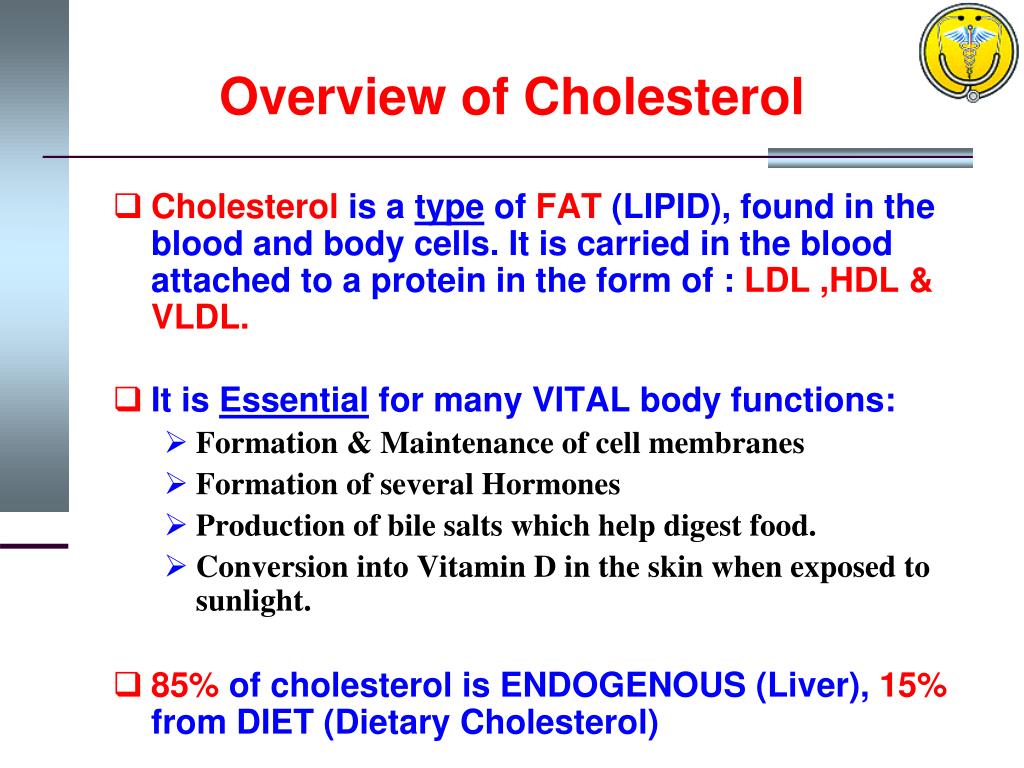 Overview of Cholesterol

❑ Cholesterol is a type of FAT (LIPID), found in the blood and body cells. It is carried in the blood attached to a protein in the form of : LDL ,HDL & VLDL.

❑ It is Essential for many VITAL body functions:
➢ Formation & Maintenance of cell membranes
➢ Formation of several Hormones
➢ Production of bile salts which help digest food.
➢ Conversion into Vitamin D in the skin when exposed to sunlight.

❑ 85% of cholesterol is ENDOGENOUS (Liver), 15% from DIET (Dietary Cholesterol)